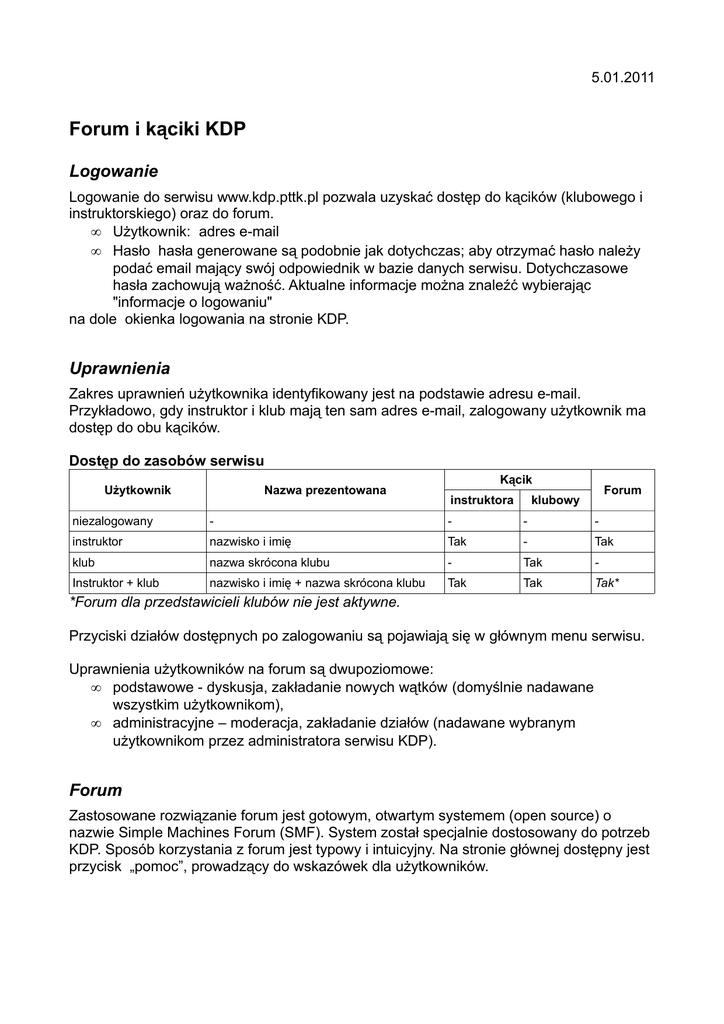 5.01.2011

Forum i kąciki KDP

Logowanie

Logowanie do serwisu www.kdp.pttk.pl pozwala uzyskać dostęp do kącików (klubowego i instruktorskiego) oraz do forum.
∞ Użytkownik: adres e-mail
∞ Hasło hasła generowane są podobnie jak dotychczas; aby otrzymać hasło należy podać email mający swój odpowiednik w bazie danych serwisu. Dotychczasowe hasła zachowują ważność. Aktualne informacje można znaleźć wybierając "informacje o logowaniu"
na dole okienka logowania na stronie KDP.

Uprawnienia

Zakres uprawnień użytkownika identyfikowany jest na podstawie adresu e-mail. Przykładowo, gdy instruktor i klub mają ten sam adres e-mail, zalogowany użytkownik ma dostęp do obu kącików.

Dostęp do zasobów serwisu

| Użytkownik | Nazwa prezentowana | Kącik instruktora | Kącik klubowy | Forum |
|---|---|---|---|---|
| niezalogowany | - | - | - | - |
| instruktor | nazwisko i imię | Tak | - | Tak |
| klub | nazwa skrócona klubu | - | Tak | - |
| Instruktor + klub | nazwisko i imię + nazwa skrócona klubu | Tak | Tak | Tak* |

*Forum dla przedstawicieli klubów nie jest aktywne.

Przyciski działów dostępnych po zalogowaniu są pojawiają się w głównym menu serwisu.

Uprawnienia użytkowników na forum są dwupoziomowe:
∞ podstawowe - dyskusja, zakładanie nowych wątków (domyślnie nadawane wszystkim użytkownikom),
∞ administracyjne – moderacja, zakładanie działów (nadawane wybranym użytkownikom przez administratora serwisu KDP).

Forum

Zastosowane rozwiązanie forum jest gotowym, otwartym systemem (open source) o nazwie Simple Machines Forum (SMF). System został specjalnie dostosowany do potrzeb KDP. Sposób korzystania z forum jest typowy i intuicyjny. Na stronie głównej dostępny jest przycisk „pomoc", prowadzący do wskazówek dla użytkowników.